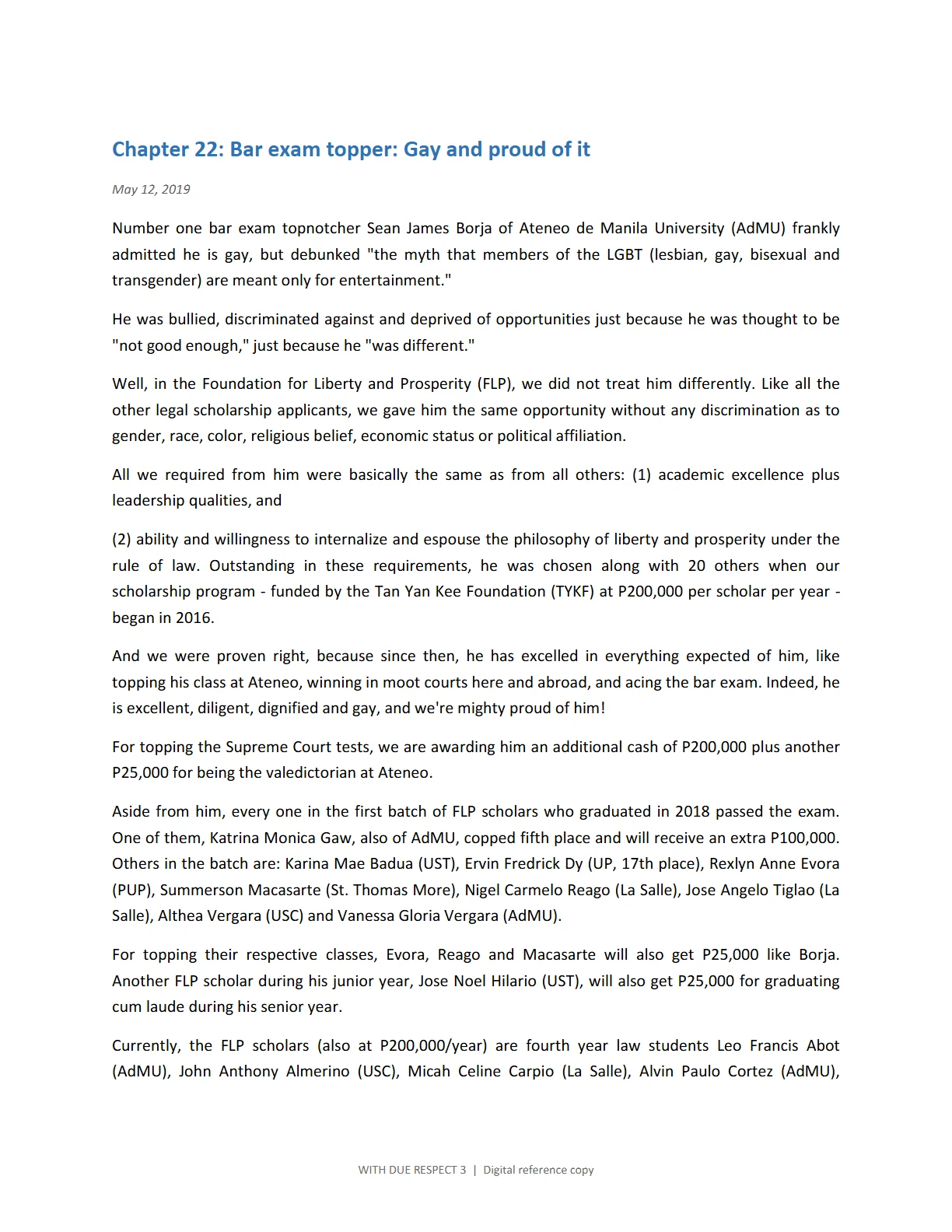 Chapter 22: Bar exam topper: Gay and proud of it

May 12, 2019

Number one bar exam topnotcher Sean James Borja of Ateneo de Manila University (AdMU) frankly admitted he is gay, but debunked "the myth that members of the LGBT (lesbian, gay, bisexual and transgender) are meant only for entertainment."

He was bullied, discriminated against and deprived of opportunities just because he was thought to be "not good enough," just because he "was different."

Well, in the Foundation for Liberty and Prosperity (FLP), we did not treat him differently. Like all the other legal scholarship applicants, we gave him the same opportunity without any discrimination as to gender, race, color, religious belief, economic status or political affiliation.

All we required from him were basically the same as from all others: (1) academic excellence plus leadership qualities, and

(2) ability and willingness to internalize and espouse the philosophy of liberty and prosperity under the rule of law. Outstanding in these requirements, he was chosen along with 20 others when our scholarship program - funded by the Tan Yan Kee Foundation (TYKF) at P200,000 per scholar per year - began in 2016.

And we were proven right, because since then, he has excelled in everything expected of him, like topping his class at Ateneo, winning in moot courts here and abroad, and acing the bar exam. Indeed, he is excellent, diligent, dignified and gay, and we're mighty proud of him!

For topping the Supreme Court tests, we are awarding him an additional cash of P200,000 plus another P25,000 for being the valedictorian at Ateneo.

Aside from him, every one in the first batch of FLP scholars who graduated in 2018 passed the exam. One of them, Katrina Monica Gaw, also of AdMU, copped fifth place and will receive an extra P100,000. Others in the batch are: Karina Mae Badua (UST), Ervin Fredrick Dy (UP, 17th place), Rexlyn Anne Evora (PUP), Summerson Macasarte (St. Thomas More), Nigel Carmelo Reago (La Salle), Jose Angelo Tiglao (La Salle), Althea Vergara (USC) and Vanessa Gloria Vergara (AdMU).

For topping their respective classes, Evora, Reago and Macasarte will also get P25,000 like Borja. Another FLP scholar during his junior year, Jose Noel Hilario (UST), will also get P25,000 for graduating cum laude during his senior year.

Currently, the FLP scholars (also at P200,000/year) are fourth year law students Leo Francis Abot (AdMU), John Anthony Almerino (USC), Micah Celine Carpio (La Salle), Alvin Paulo Cortez (AdMU),

WITH DUE RESPECT 3 | Digital reference copy